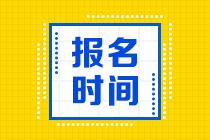 报名
时间